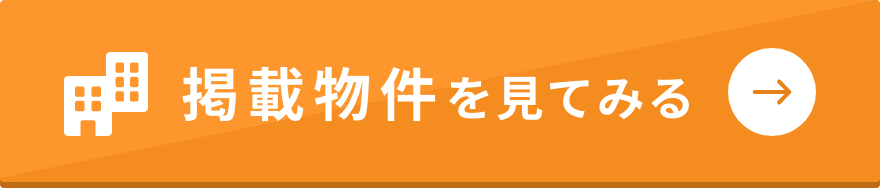 掲載物件を見てみる